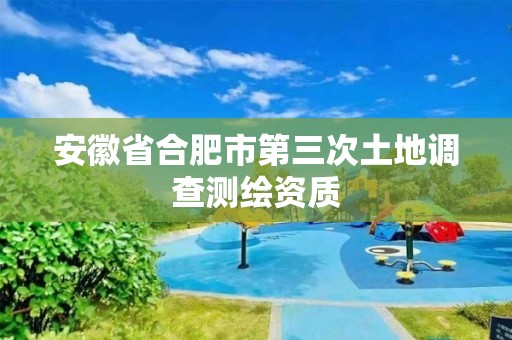 安徽省合肥市第三次土地调查测绘资质